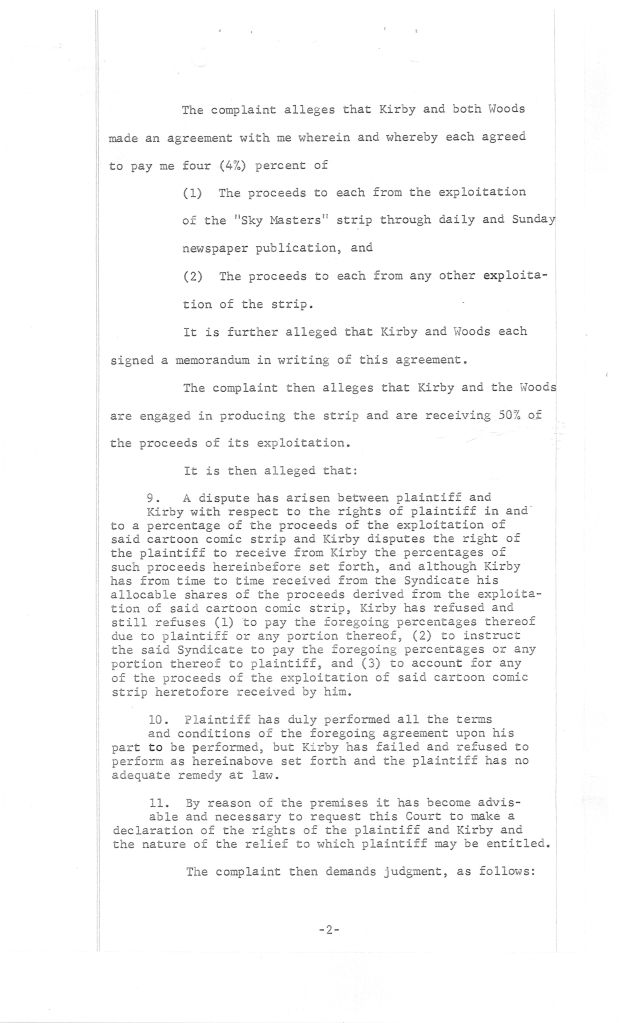 The complaint alleges that Kirby and both Woods made an agreement with me wherein and whereby each agreed to pay me four (4%) percent of

(1) The proceeds to each from the exploitation of the "Sky Masters" strip through daily and Sunday newspaper publication, and

(2) The proceeds to each from any other exploitation of the strip.

It is further alleged that Kirby and Woods each signed a memorandum in writing of this agreement.

The complaint then alleges that Kirby and the Woods are engaged in producing the strip and are receiving 50% of the proceeds of its exploitation.

It is then alleged that:

9. A dispute has arisen between plaintiff and Kirby with respect to the rights of plaintiff in and to a percentage of the proceeds of the exploitation of said cartoon comic strip and Kirby disputes the right of the plaintiff to receive from Kirby the percentages of such proceeds hereinbefore set forth, and although Kirby has from time to time received from the Syndicate his allocable shares of the proceeds derived from the exploitation of said cartoon comic strip, Kirby has refused and still refuses (1) to pay the foregoing percentages thereof due to plaintiff or any portion thereof, (2) to instruct the said Syndicate to pay the foregoing percentages or any portion thereof to plaintiff, and (3) to account for any of the proceeds of the exploitation of said cartoon comic strip heretofore received by him.

10. Plaintiff has duly performed all the terms and conditions of the foregoing agreement upon his part to be performed, but Kirby has failed and refused to perform as hereinabove set forth and the plaintiff has no adequate remedy at law.

11. By reason of the premises it has become advisable and necessary to request this Court to make a declaration of the rights of the plaintiff and Kirby and the nature of the relief to which plaintiff may be entitled.

The complaint then demands judgment, as follows:

-2-